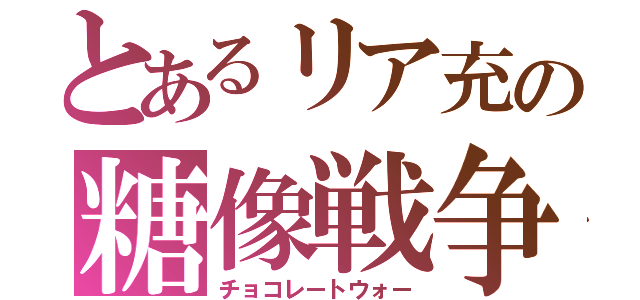 とあるリア充の
糖像戦争
チョコレートウォー